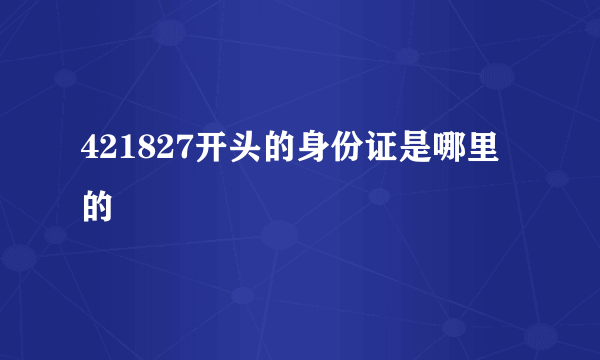 421827开头的身份证是哪里的